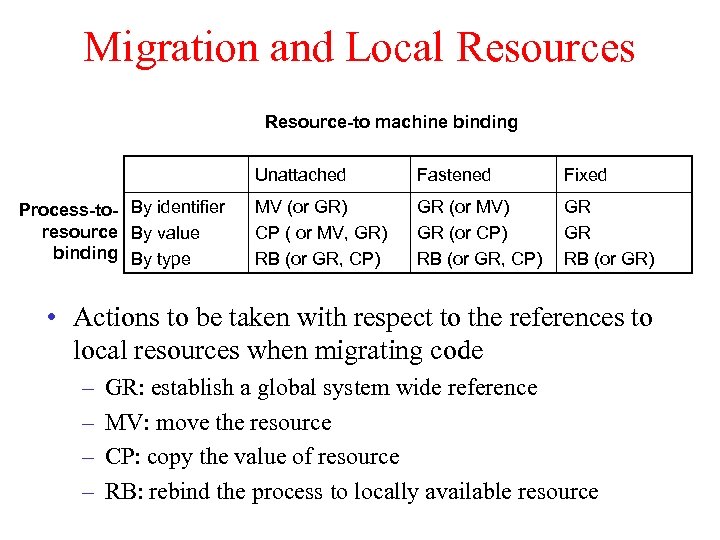 Migration and Local Resources

Resource-to machine binding

Process-to-resource binding

| | Unattached | Fastened | Fixed |
|---|---|---|---|
| By identifier | MV (or GR) | GR (or MV) | GR |
| By value | CP ( or MV, GR) | GR (or CP) | GR |
| By type | RB (or GR, CP) | RB (or GR, CP) | RB (or GR) |

• Actions to be taken with respect to the references to local resources when migrating code
– GR: establish a global system wide reference
– MV: move the resource
– CP: copy the value of resource
– RB: rebind the process to locally available resource